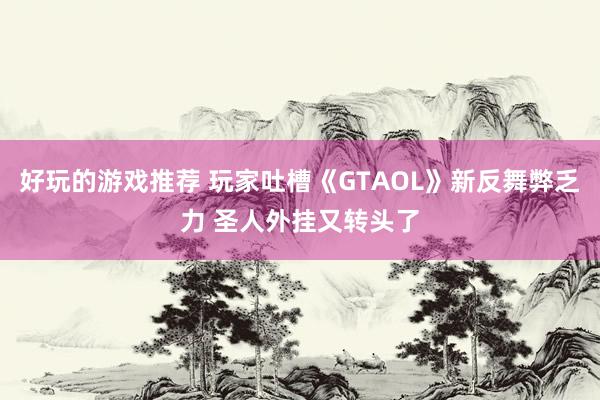 好玩的游戏推荐 玩家吐槽《GTAOL》新反舞弊乏力 圣人外挂又转头了